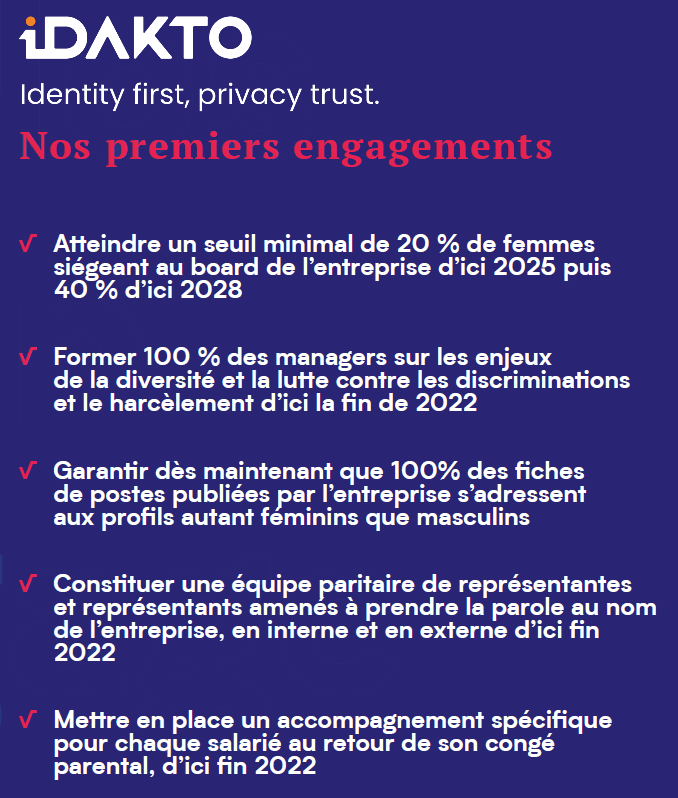 iDAKTO

Identity first, privacy trust.

Nos premiers engagements

√ Atteindre un seuil minimal de 20 % de femmes siégeant au board de l'entreprise d'ici 2025 puis 40 % d'ici 2028

√ Former 100 % des managers sur les enjeux de la diversité et la lutte contre les discriminations et le harcèlement d'ici la fin de 2022

√ Garantir dès maintenant que 100% des fiches de postes publiées par l'entreprise s'adressent aux profils autant féminins que masculins

√ Constituer une équipe paritaire de représentantes et représentants amenés à prendre la parole au nom de l'entreprise, en interne et en externe d'ici fin 2022

√ Mettre en place un accompagnement spécifique pour chaque salarié au retour de son congé parental, d'ici fin 2022